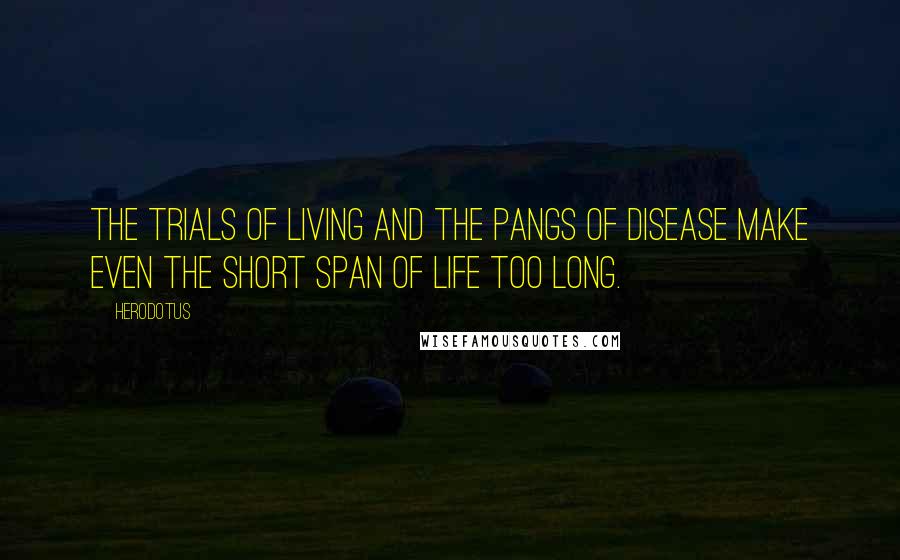 THE TRIALS OF LIVING AND THE PANGS OF DISEASE MAKE EVEN THE SHORT SPAN OF LIFE TOO LONG.

HERODOTUS

WISEFAMOUSQUOTES.COM